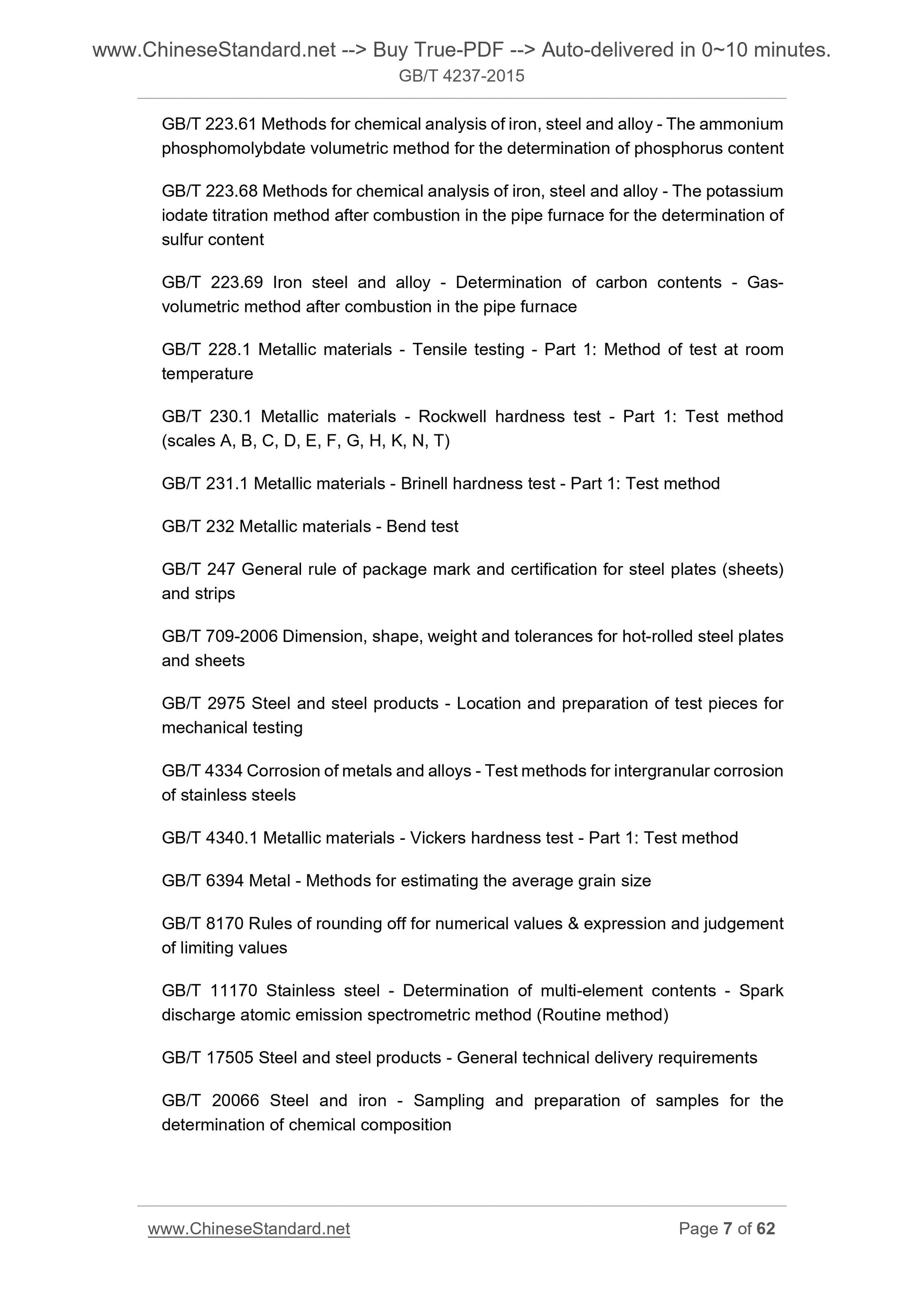 www.ChineseStandard.net --> Buy True-PDF --> Auto-delivered in 0~10 minutes.
GB/T 4237-2015

GB/T 223.61 Methods for chemical analysis of iron, steel and alloy - The ammonium phosphomolybdate volumetric method for the determination of phosphorus content

GB/T 223.68 Methods for chemical analysis of iron, steel and alloy - The potassium iodate titration method after combustion in the pipe furnace for the determination of sulfur content

GB/T 223.69 Iron steel and alloy - Determination of carbon contents - Gas-volumetric method after combustion in the pipe furnace

GB/T 228.1 Metallic materials - Tensile testing - Part 1: Method of test at room temperature

GB/T 230.1 Metallic materials - Rockwell hardness test - Part 1: Test method (scales A, B, C, D, E, F, G, H, K, N, T)

GB/T 231.1 Metallic materials - Brinell hardness test - Part 1: Test method

GB/T 232 Metallic materials - Bend test

GB/T 247 General rule of package mark and certification for steel plates (sheets) and strips

GB/T 709-2006 Dimension, shape, weight and tolerances for hot-rolled steel plates and sheets

GB/T 2975 Steel and steel products - Location and preparation of test pieces for mechanical testing

GB/T 4334 Corrosion of metals and alloys - Test methods for intergranular corrosion of stainless steels

GB/T 4340.1 Metallic materials - Vickers hardness test - Part 1: Test method

GB/T 6394 Metal - Methods for estimating the average grain size

GB/T 8170 Rules of rounding off for numerical values & expression and judgement of limiting values

GB/T 11170 Stainless steel - Determination of multi-element contents - Spark discharge atomic emission spectrometric method (Routine method)

GB/T 17505 Steel and steel products - General technical delivery requirements

GB/T 20066 Steel and iron - Sampling and preparation of samples for the determination of chemical composition

www.ChineseStandard.net Page 7 of 62